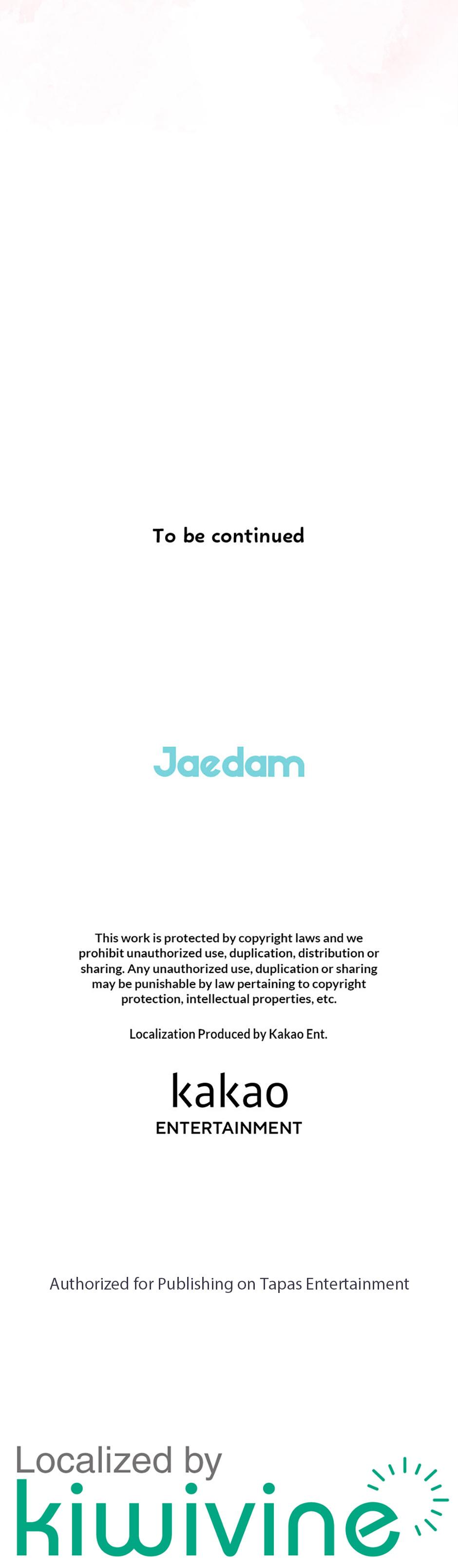 To be continued

Jaedam

This work is protected by copyright laws and we prohibit unauthorized use, duplication, distribution or sharing. Any unauthorized use, duplication or sharing may be punishable by law pertaining to copyright protection, intellectual properties, etc.

Localization Produced by Kakao Ent.

kakao
ENTERTAINMENT

Authorized for Publishing on Tapas Entertainment

Localized by
kiwivine